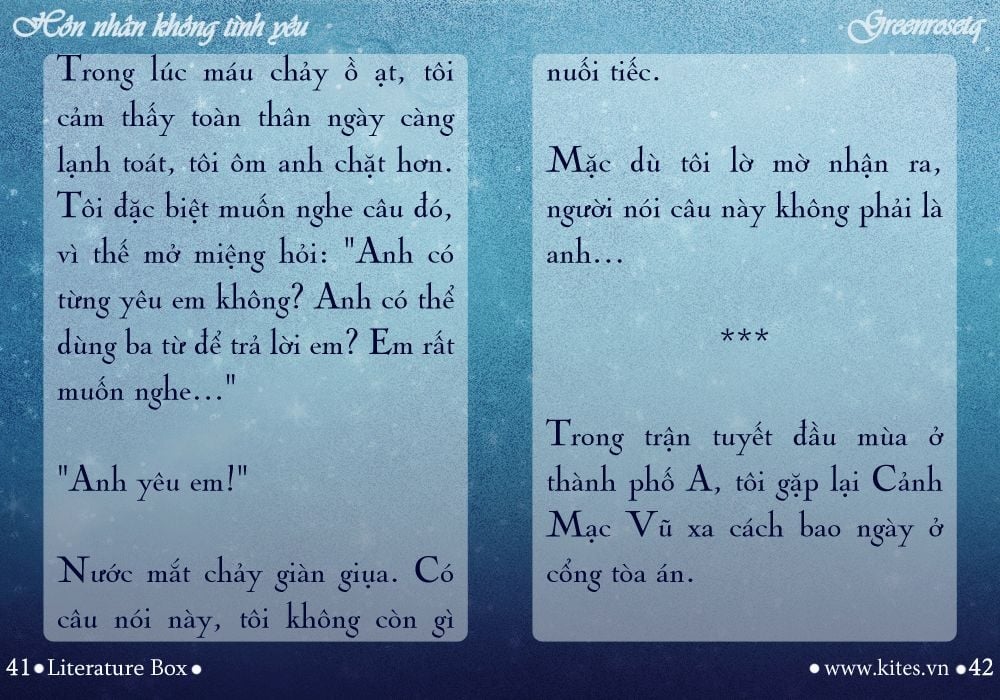 Hôn nhân không tình yêu

Greenrosetq

Trong lúc máu chảy ồ ạt, tôi cảm thấy toàn thân ngày càng lạnh toát, tôi ôm anh chặt hơn. Tôi đặc biệt muốn nghe câu đó, vì thế mở miệng hỏi: "Anh có từng yêu em không? Anh có thể dùng ba từ để trả lời em? Em rất muốn nghe..."

"Anh yêu em!"

Nước mắt chảy giàn giụa. Có câu nói này, tôi không còn gì nuối tiếc.

Mặc dù tôi lờ mờ nhận ra, người nói câu này không phải là anh...

***

Trong trận tuyết đầu mùa ở thành phố A, tôi gặp lại Cảnh Mạc Vũ xa cách bao ngày ở cổng tòa án.

41 • Literature Box •

• www.kites.vn • 42